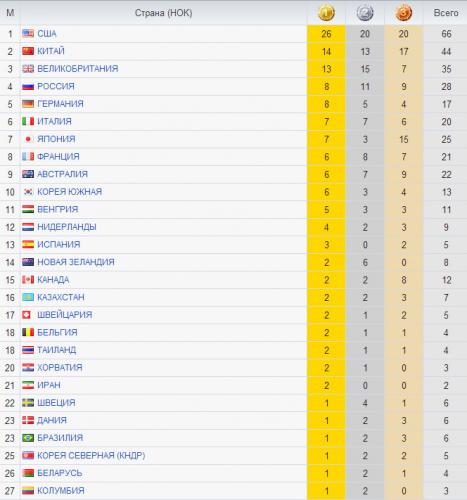 | М | Страна (НОК) | 1 | 2 | 3 | Всего |
|---|---|---|---|---|---|
| 1 | США | 26 | 20 | 20 | 66 |
| 2 | КИТАЙ | 14 | 13 | 17 | 44 |
| 3 | ВЕЛИКОБРИТАНИЯ | 13 | 15 | 7 | 35 |
| 4 | РОССИЯ | 8 | 11 | 9 | 28 |
| 5 | ГЕРМАНИЯ | 8 | 5 | 4 | 17 |
| 6 | ИТАЛИЯ | 7 | 7 | 6 | 20 |
| 7 | ЯПОНИЯ | 7 | 3 | 15 | 25 |
| 8 | ФРАНЦИЯ | 6 | 8 | 7 | 21 |
| 9 | АВСТРАЛИЯ | 6 | 7 | 9 | 22 |
| 10 | КОРЕЯ ЮЖНАЯ | 6 | 3 | 4 | 13 |
| 11 | ВЕНГРИЯ | 5 | 3 | 3 | 11 |
| 12 | НИДЕРЛАНДЫ | 4 | 2 | 3 | 9 |
| 13 | ИСПАНИЯ | 3 | 0 | 2 | 5 |
| 14 | НОВАЯ ЗЕЛАНДИЯ | 2 | 6 | 0 | 8 |
| 15 | КАНАДА | 2 | 2 | 8 | 12 |
| 16 | КАЗАХСТАН | 2 | 2 | 3 | 7 |
| 17 | ШВЕЙЦАРИЯ | 2 | 1 | 2 | 5 |
| 18 | БЕЛЬГИЯ | 2 | 1 | 1 | 4 |
| 18 | ТАИЛАНД | 2 | 1 | 1 | 4 |
| 20 | ХОРВАТИЯ | 2 | 1 | 0 | 3 |
| 21 | ИРАН | 2 | 0 | 0 | 2 |
| 22 | ШВЕЦИЯ | 1 | 4 | 1 | 6 |
| 23 | ДАНИЯ | 1 | 2 | 3 | 6 |
| 23 | БРАЗИЛИЯ | 1 | 2 | 3 | 6 |
| 25 | КОРЕЯ СЕВЕРНАЯ (КНДР) | 1 | 2 | 2 | 5 |
| 26 | БЕЛАРУСЬ | 1 | 2 | 1 | 4 |
| 27 | КОЛУМБИЯ | 1 | 2 | 0 | 3 |